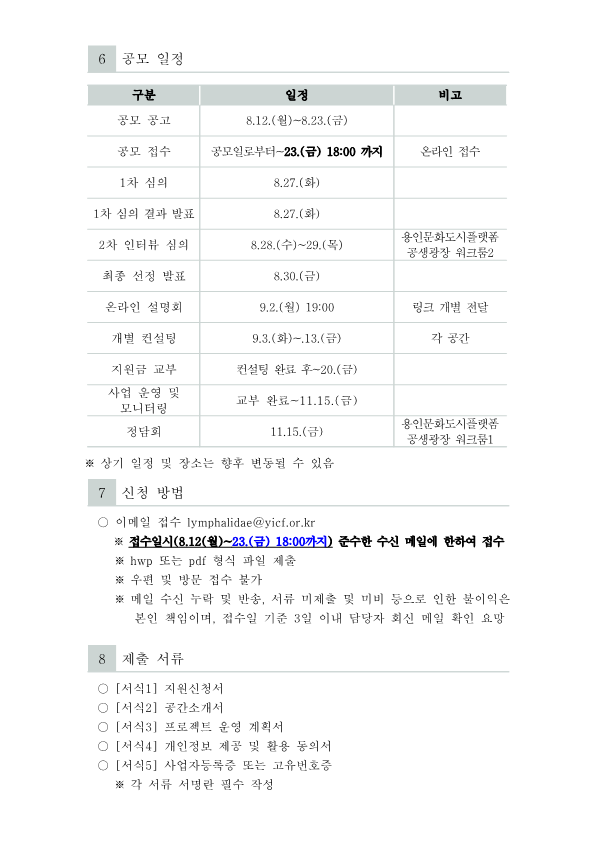 6 공모 일정

| 구분 | 일정 | 비고 |
|---|---|---|
| 공모 공고 | 8.12.(월)~8.23.(금) | |
| 공모 접수 | 공모일로부터~23.(금) 18:00 까지 | 온라인 접수 |
| 1차 심의 | 8.27.(화) | |
| 1차 심의 결과 발표 | 8.27.(화) | |
| 2차 인터뷰 심의 | 8.28.(수)~29.(목) | 용인문화도시플랫폼 공생광장 워크룸2 |
| 최종 선정 발표 | 8.30.(금) | |
| 온라인 설명회 | 9.2.(월) 19:00 | 링크 개별 전달 |
| 개별 컨설팅 | 9.3.(화)~.13.(금) | 각 공간 |
| 지원금 교부 | 컨설팅 완료 후~20.(금) | |
| 사업 운영 및 모니터링 | 교부 완료~11.15.(금) | |
| 정담회 | 11.15.(금) | 용인문화도시플랫폼 공생광장 워크룸1 |

※ 상기 일정 및 장소는 향후 변동될 수 있음

7 신청 방법

○ 이메일 접수 lymphalidae@yicf.or.kr
※ 접수일시(8.12(월)~23.(금) 18:00까지) 준수한 수신 메일에 한하여 접수
※ hwp 또는 pdf 형식 파일 제출
※ 우편 및 방문 접수 불가
※ 메일 수신 누락 및 반송, 서류 미제출 및 미비 등으로 인한 불이익은 본인 책임이며, 접수일 기준 3일 이내 담당자 회신 메일 확인 요망

8 제출 서류

○ [서식1] 지원신청서
○ [서식2] 공간소개서
○ [서식3] 프로젝트 운영 계획서
○ [서식4] 개인정보 제공 및 활용 동의서
○ [서식5] 사업자등록증 또는 고유번호증
※ 각 서류 서명란 필수 작성